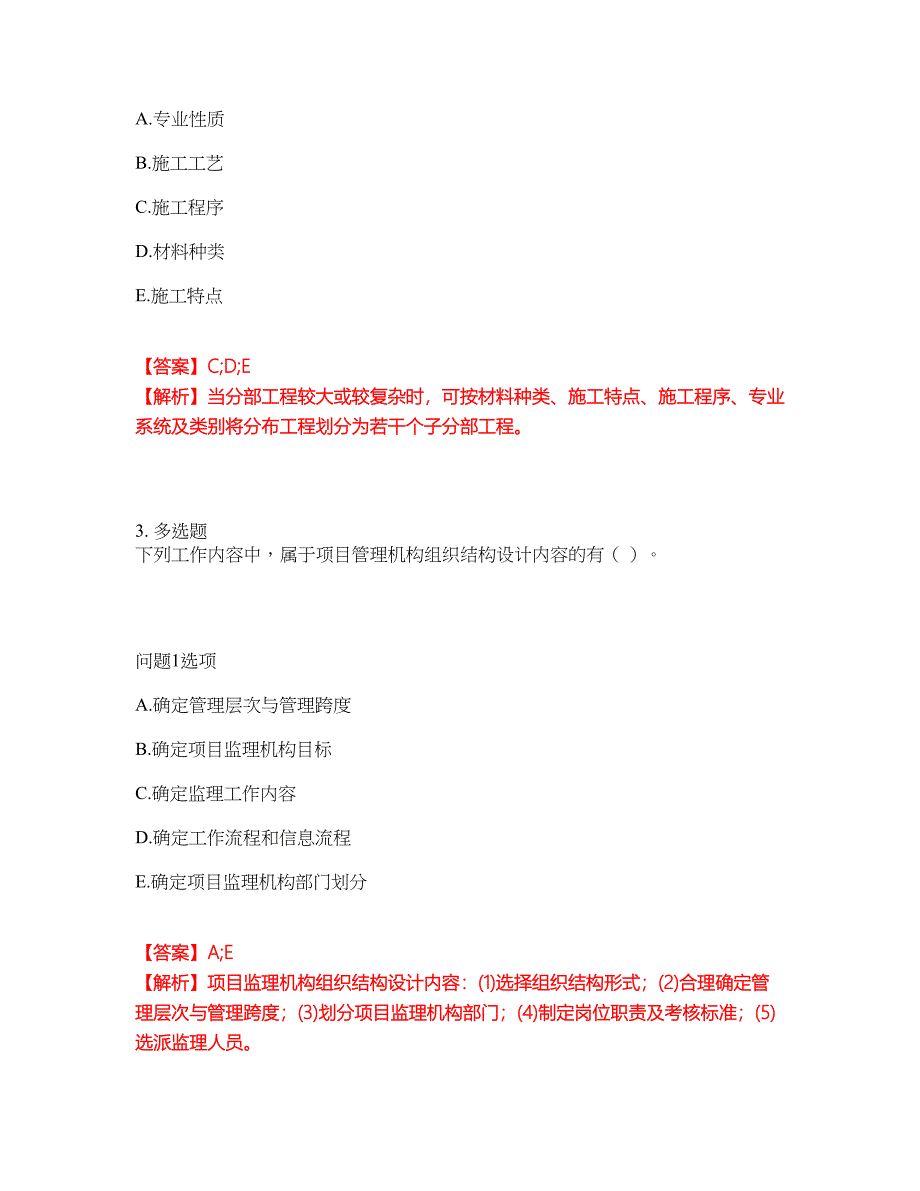 A.专业性质

B.施工工艺

C.施工程序

D.材料种类

E.施工特点

【答案】C;D;E
【解析】当分部工程较大或较复杂时，可按材料种类、施工特点、施工程序、专业系统及类别将分布工程划分为若干个子分部工程。

3. 多选题
下列工作内容中，属于项目管理机构组织结构设计内容的有（ ）。

问题1选项

A.确定管理层次与管理跨度

B.确定项目监理机构目标

C.确定监理工作内容

D.确定工作流程和信息流程

E.确定项目监理机构部门划分

【答案】A;E
【解析】项目监理机构组织结构设计内容：(1)选择组织结构形式；(2)合理确定管理层次与管理跨度；(3)划分项目监理机构部门；(4)制定岗位职责及考核标准；(5)选派监理人员。